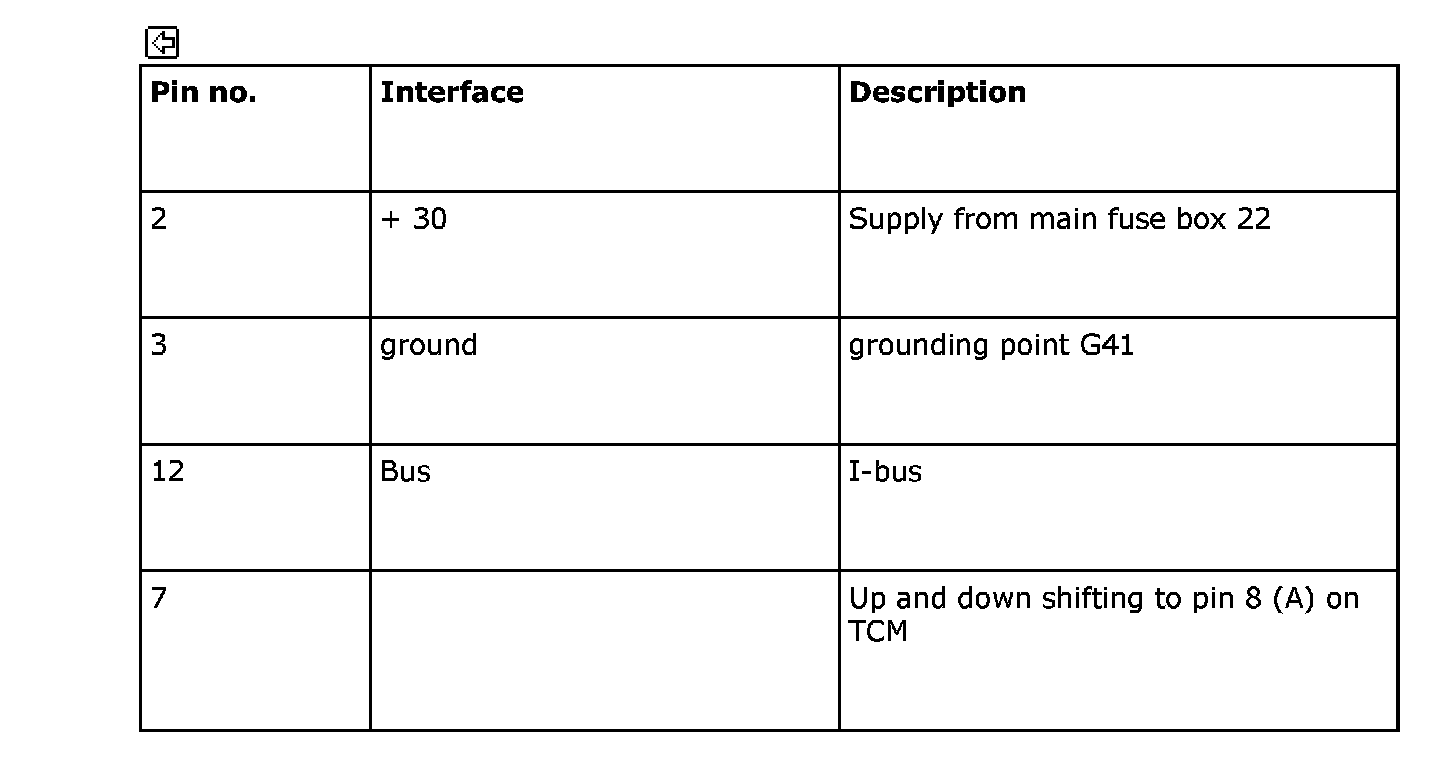 | Pin no. | Interface | Description |
|---|---|---|
| 2 | + 30 | Supply from main fuse box 22 |
| 3 | ground | grounding point G41 |
| 12 | Bus | I-bus |
| 7 | | Up and down shifting to pin 8 (A) on TCM |